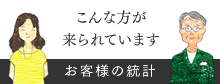 こんな方が
来られています

お客様の統計